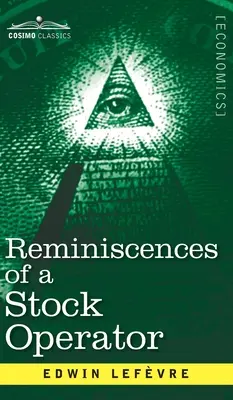 COSIMO CLASSICS

[ECONOMICS]

Reminiscences of a Stock Operator

EDWIN LEFÈVRE